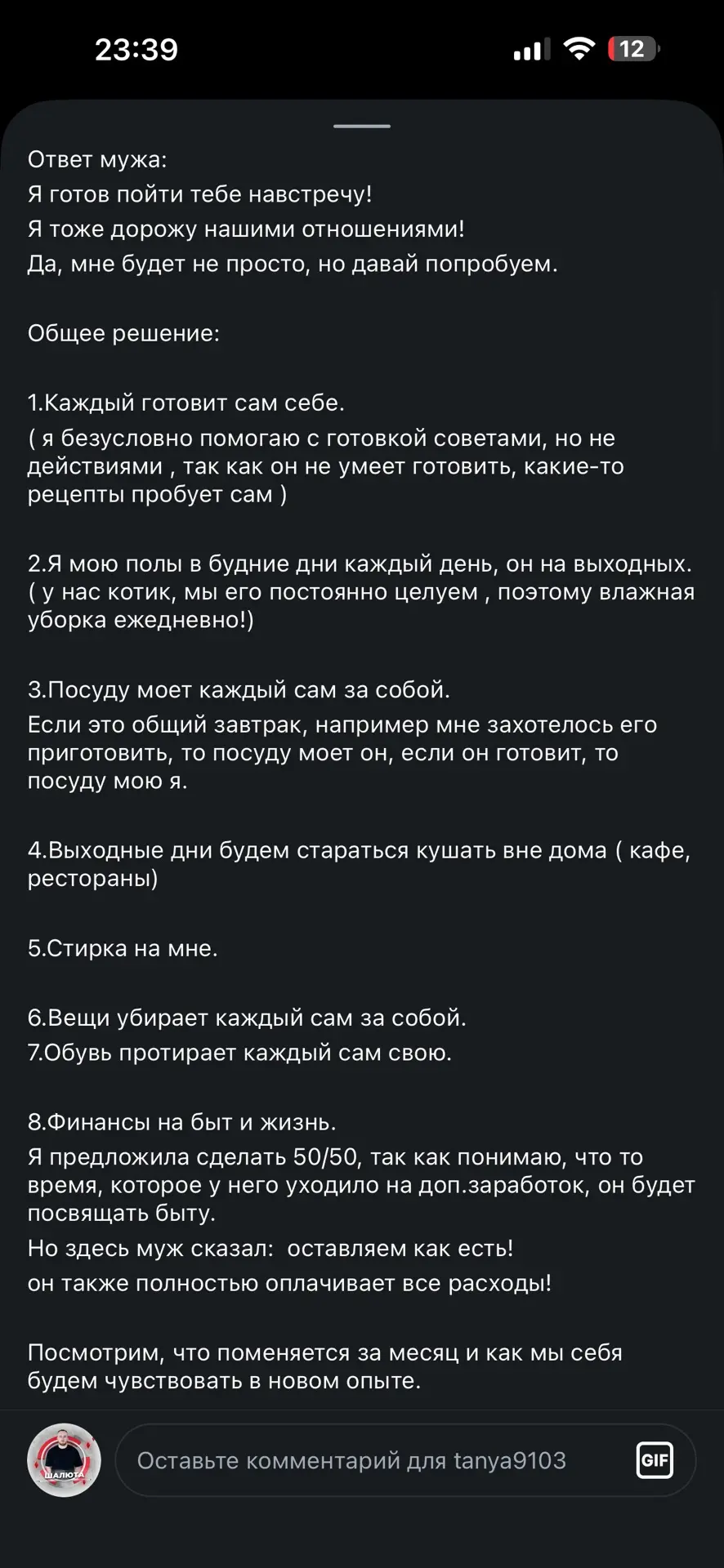 23:39

12

Ответ мужа:
Я готов пойти тебе навстречу!
Я тоже дорожу нашими отношениями!
Да, мне будет не просто, но давай попробуем.

Общее решение:

1.Каждый готовит сам себе.
( я безусловно помогаю с готовкой советами, но не действиями , так как он не умеет готовить, какие-то рецепты пробует сам )

2.Я мою полы в будние дни каждый день, он на выходных.
( у нас котик, мы его постоянно целуем , поэтому влажная уборка ежедневно!)

3.Посуду моет каждый сам за собой.
Если это общий завтрак, например мне захотелось его приготовить, то посуду моет он, если он готовит, то посуду мою я.

4.Выходные дни будем стараться кушать вне дома ( кафе, рестораны)

5.Стирка на мне.

6.Вещи убирает каждый сам за собой.
7.Обувь протирает каждый сам свою.

8.Финансы на быт и жизнь.
Я предложила сделать 50/50, так как понимаю, что то время, которое у него уходило на доп.заработок, он будет посвящать быту.
Но здесь муж сказал: оставляем как есть!
он также полностью оплачивает все расходы!

Посмотрим, что поменяется за месяц и как мы себя будем чувствовать в новом опыте.

ШАЛЮТА

Оставьте комментарий для tanya9103

GIF